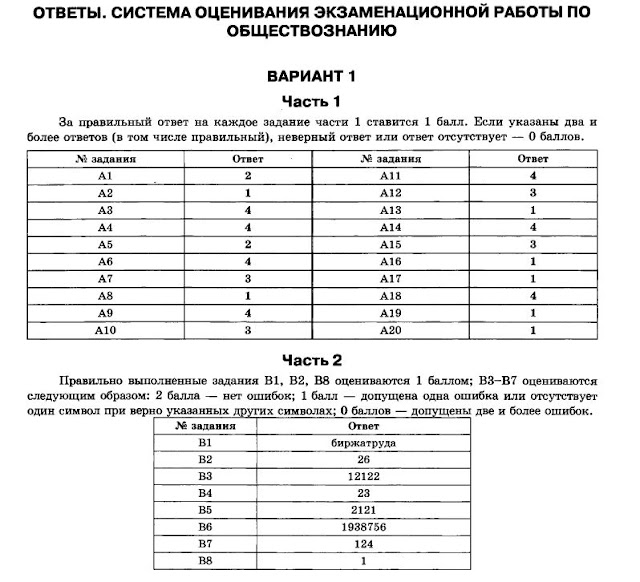 ОТВЕТЫ. СИСТЕМА ОЦЕНИВАНИЯ ЭКЗАМЕНАЦИОННОЙ РАБОТЫ ПО ОБЩЕСТВОЗНАНИЮ

ВАРИАНТ 1

Часть 1

За правильный ответ на каждое задание части 1 ставится 1 балл. Если указаны два и более ответов (в том числе правильный), неверный ответ или ответ отсутствует — 0 баллов.

| № задания | Ответ | № задания | Ответ |
|---|---|---|---|
| А1 | 2 | А11 | 4 |
| А2 | 1 | А12 | 3 |
| А3 | 4 | А13 | 1 |
| А4 | 4 | А14 | 4 |
| А5 | 2 | А15 | 3 |
| А6 | 4 | А16 | 1 |
| А7 | 3 | А17 | 1 |
| А8 | 1 | А18 | 4 |
| А9 | 4 | А19 | 1 |
| А10 | 3 | А20 | 1 |

Часть 2

Правильно выполненные задания В1, В2, В8 оцениваются 1 баллом; В3–В7 оцениваются следующим образом: 2 балла — нет ошибок; 1 балл — допущена одна ошибка или отсутствует один символ при верно указанных других символах; 0 баллов — допущены две и более ошибок.

| № задания | Ответ |
|---|---|
| В1 | биржатруда |
| В2 | 26 |
| В3 | 12122 |
| В4 | 23 |
| В5 | 2121 |
| В6 | 1938756 |
| В7 | 124 |
| В8 | 1 |